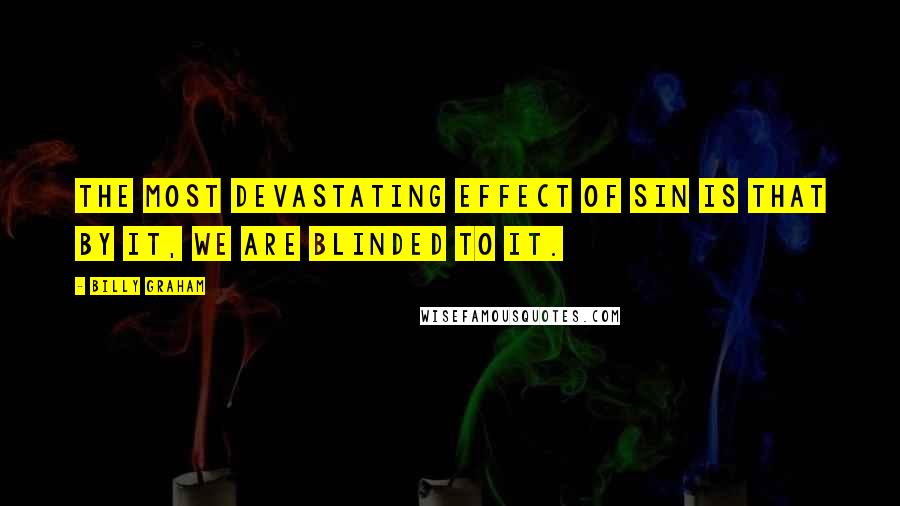 THE MOST DEVASTATING EFFECT OF SIN IS THAT BY IT, WE ARE BLINDED TO IT.

- BILLY GRAHAM

WISEFAMOUSQUOTES.COM